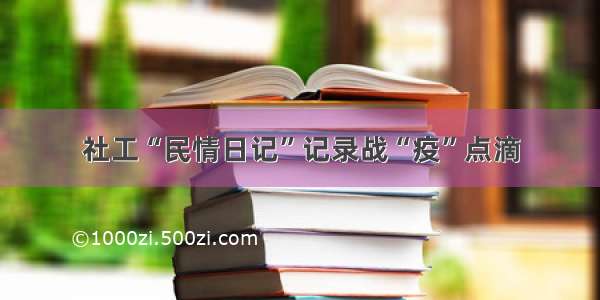 社工“民情日记”记录战“疫”点滴

©1000zi.500zi.com